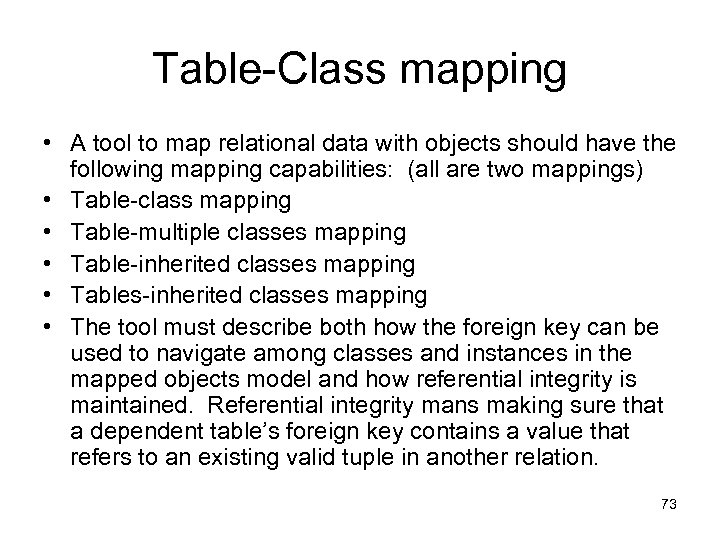 Table-Class mapping

• A tool to map relational data with objects should have the following mapping capabilities: (all are two mappings)
• Table-class mapping
• Table-multiple classes mapping
• Table-inherited classes mapping
• Tables-inherited classes mapping
• The tool must describe both how the foreign key can be used to navigate among classes and instances in the mapped objects model and how referential integrity is maintained. Referential integrity mans making sure that a dependent table's foreign key contains a value that refers to an existing valid tuple in another relation.

73